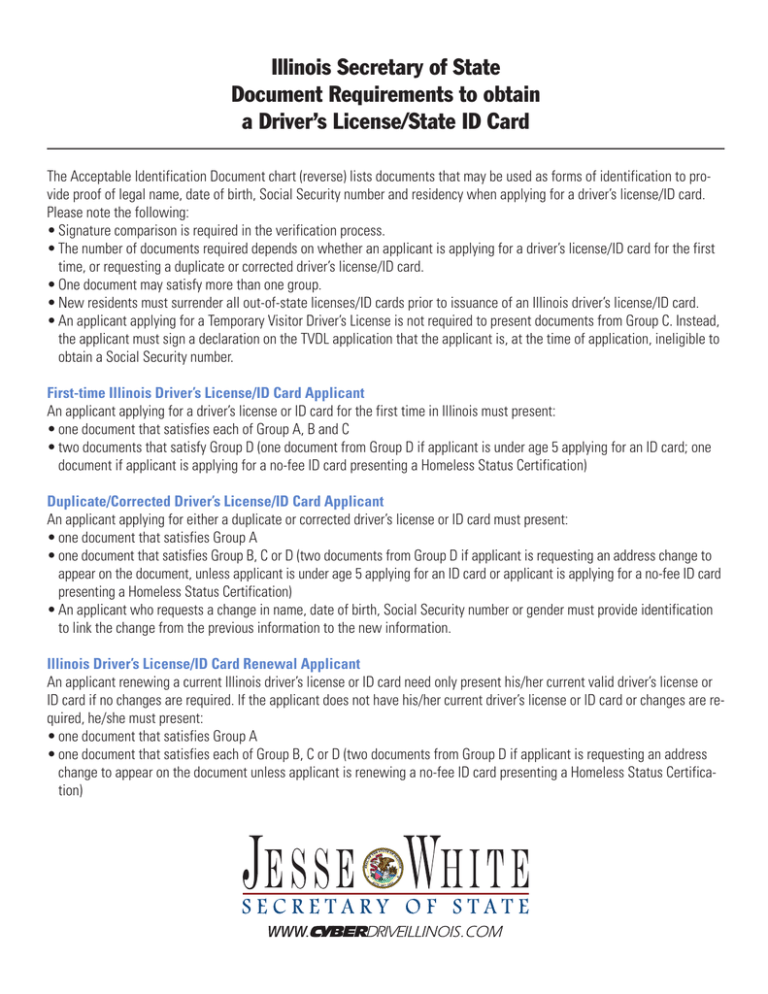 Illinois Secretary of State
Document Requirements to obtain
a Driver's License/State ID Card

The Acceptable Identification Document chart (reverse) lists documents that may be used as forms of identification to provide proof of legal name, date of birth, Social Security number and residency when applying for a driver's license/ID card. Please note the following:
• Signature comparison is required in the verification process.
• The number of documents required depends on whether an applicant is applying for a driver's license/ID card for the first time, or requesting a duplicate or corrected driver's license/ID card.
• One document may satisfy more than one group.
• New residents must surrender all out-of-state licenses/ID cards prior to issuance of an Illinois driver's license/ID card.
• An applicant applying for a Temporary Visitor Driver's License is not required to present documents from Group C. Instead, the applicant must sign a declaration on the TVDL application that the applicant is, at the time of application, ineligible to obtain a Social Security number.

First-time Illinois Driver's License/ID Card Applicant
An applicant applying for a driver's license or ID card for the first time in Illinois must present:
• one document that satisfies each of Group A, B and C
• two documents that satisfy Group D (one document from Group D if applicant is under age 5 applying for an ID card; one document if applicant is applying for a no-fee ID card presenting a Homeless Status Certification)

Duplicate/Corrected Driver's License/ID Card Applicant
An applicant applying for either a duplicate or corrected driver's license or ID card must present:
• one document that satisfies Group A
• one document that satisfies Group B, C or D (two documents from Group D if applicant is requesting an address change to appear on the document, unless applicant is under age 5 applying for an ID card or applicant is applying for a no-fee ID card presenting a Homeless Status Certification)
• An applicant who requests a change in name, date of birth, Social Security number or gender must provide identification to link the change from the previous information to the new information.

Illinois Driver's License/ID Card Renewal Applicant
An applicant renewing a current Illinois driver's license or ID card need only present his/her current valid driver's license or ID card if no changes are required. If the applicant does not have his/her current driver's license or ID card or changes are required, he/she must present:
• one document that satisfies Group A
• one document that satisfies each of Group B, C or D (two documents from Group D if applicant is requesting an address change to appear on the document unless applicant is renewing a no-fee ID card presenting a Homeless Status Certification)

JESSE WHITE
SECRETARY OF STATE
WWW.CYBERDRIVEILLINOIS.COM